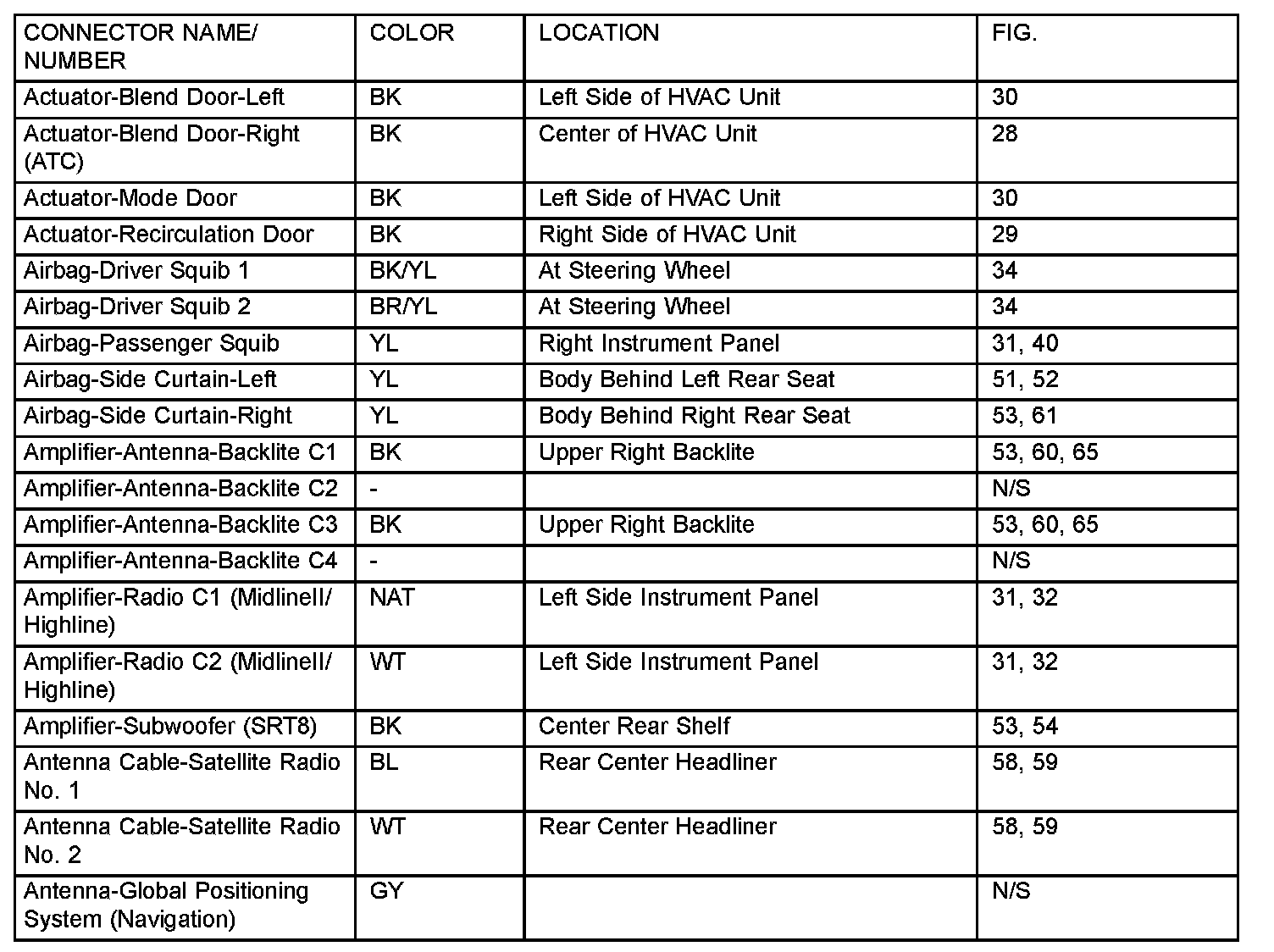 | CONNECTOR NAME/ NUMBER | COLOR | LOCATION | FIG. |
|---|---|---|---|
| Actuator-Blend Door-Left | BK | Left Side of HVAC Unit | 30 |
| Actuator-Blend Door-Right (ATC) | BK | Center of HVAC Unit | 28 |
| Actuator-Mode Door | BK | Left Side of HVAC Unit | 30 |
| Actuator-Recirculation Door | BK | Right Side of HVAC Unit | 29 |
| Airbag-Driver Squib 1 | BK/YL | At Steering Wheel | 34 |
| Airbag-Driver Squib 2 | BR/YL | At Steering Wheel | 34 |
| Airbag-Passenger Squib | YL | Right Instrument Panel | 31, 40 |
| Airbag-Side Curtain-Left | YL | Body Behind Left Rear Seat | 51, 52 |
| Airbag-Side Curtain-Right | YL | Body Behind Right Rear Seat | 53, 61 |
| Amplifier-Antenna-Backlite C1 | BK | Upper Right Backlite | 53, 60, 65 |
| Amplifier-Antenna-Backlite C2 | - | | N/S |
| Amplifier-Antenna-Backlite C3 | BK | Upper Right Backlite | 53, 60, 65 |
| Amplifier-Antenna-Backlite C4 | - | | N/S |
| Amplifier-Radio C1 (MidlineII/ Highline) | NAT | Left Side Instrument Panel | 31, 32 |
| Amplifier-Radio C2 (MidlineII/ Highline) | WT | Left Side Instrument Panel | 31, 32 |
| Amplifier-Subwoofer (SRT8) | BK | Center Rear Shelf | 53, 54 |
| Antenna Cable-Satellite Radio No. 1 | BL | Rear Center Headliner | 58, 59 |
| Antenna Cable-Satellite Radio No. 2 | WT | Rear Center Headliner | 58, 59 |
| Antenna-Global Positioning System (Navigation) | GY | | N/S |